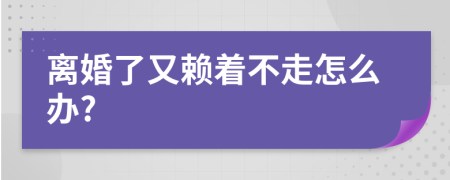 离婚了又赖着不走怎么办?